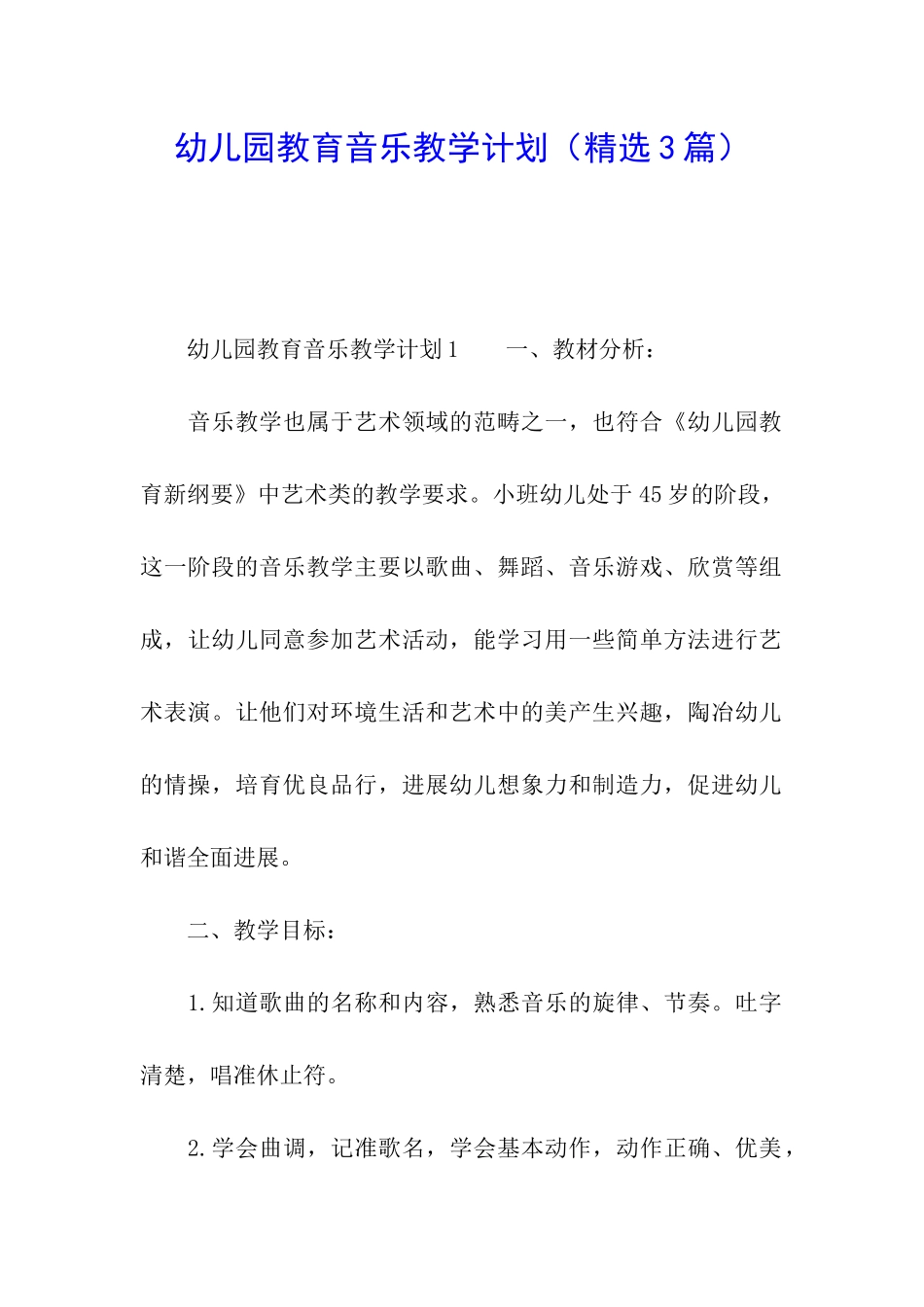 幼儿园教育音乐教学计划（精选3篇）

幼儿园教育音乐教学计划1　　一、教材分析：

音乐教学也属于艺术领域的范畴之一，也符合《幼儿园教育新纲要》中艺术类的教学要求。小班幼儿处于45岁的阶段，这一阶段的音乐教学主要以歌曲、舞蹈、音乐游戏、欣赏等组成，让幼儿同意参加艺术活动，能学习用一些简单方法进行艺术表演。让他们对环境生活和艺术中的美产生兴趣，陶冶幼儿的情操，培育优良品行，进展幼儿想象力和制造力，促进幼儿和谐全面进展。

二、教学目标：

1.知道歌曲的名称和内容，熟悉音乐的旋律、节奏。吐字清楚，唱准休止符。

2.学会曲调，记准歌名，学会基本动作，动作正确、优美，